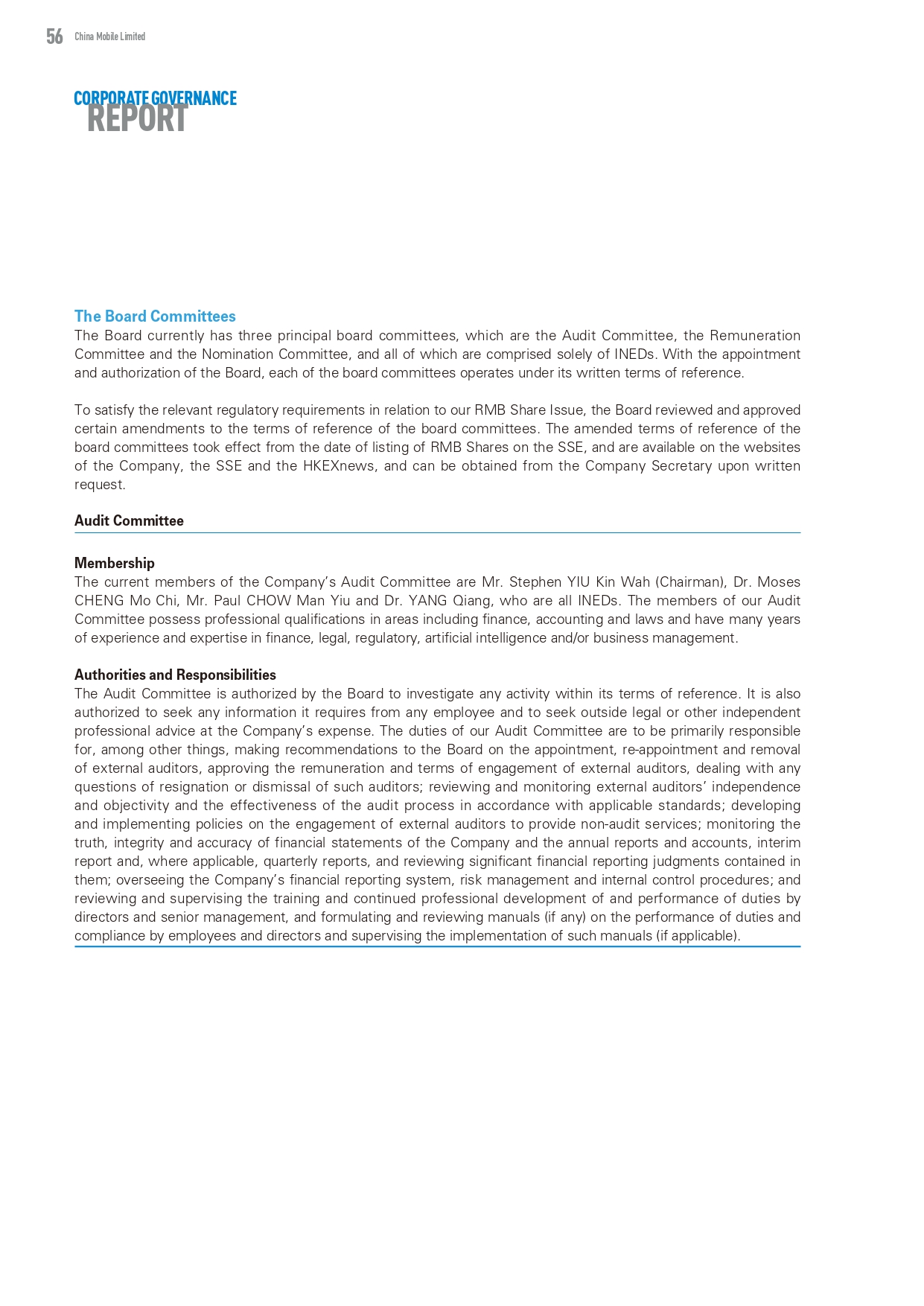 56 China Mobile Limited

CORPORATE GOVERNANCE
REPORT

The Board Committees
The Board currently has three principal board committees, which are the Audit Committee, the Remuneration Committee and the Nomination Committee, and all of which are comprised solely of INEDs. With the appointment and authorization of the Board, each of the board committees operates under its written terms of reference.

To satisfy the relevant regulatory requirements in relation to our RMB Share Issue, the Board reviewed and approved certain amendments to the terms of reference of the board committees. The amended terms of reference of the board committees took effect from the date of listing of RMB Shares on the SSE, and are available on the websites of the Company, the SSE and the HKEXnews, and can be obtained from the Company Secretary upon written request.

Audit Committee

Membership
The current members of the Company's Audit Committee are Mr. Stephen YIU Kin Wah (Chairman), Dr. Moses CHENG Mo Chi, Mr. Paul CHOW Man Yiu and Dr. YANG Qiang, who are all INEDs. The members of our Audit Committee possess professional qualifications in areas including finance, accounting and laws and have many years of experience and expertise in finance, legal, regulatory, artificial intelligence and/or business management.

Authorities and Responsibilities
The Audit Committee is authorized by the Board to investigate any activity within its terms of reference. It is also authorized to seek any information it requires from any employee and to seek outside legal or other independent professional advice at the Company's expense. The duties of our Audit Committee are to be primarily responsible for, among other things, making recommendations to the Board on the appointment, re-appointment and removal of external auditors, approving the remuneration and terms of engagement of external auditors, dealing with any questions of resignation or dismissal of such auditors; reviewing and monitoring external auditors' independence and objectivity and the effectiveness of the audit process in accordance with applicable standards; developing and implementing policies on the engagement of external auditors to provide non-audit services; monitoring the truth, integrity and accuracy of financial statements of the Company and the annual reports and accounts, interim report and, where applicable, quarterly reports, and reviewing significant financial reporting judgments contained in them; overseeing the Company's financial reporting system, risk management and internal control procedures; and reviewing and supervising the training and continued professional development of and performance of duties by directors and senior management, and formulating and reviewing manuals (if any) on the performance of duties and compliance by employees and directors and supervising the implementation of such manuals (if applicable).